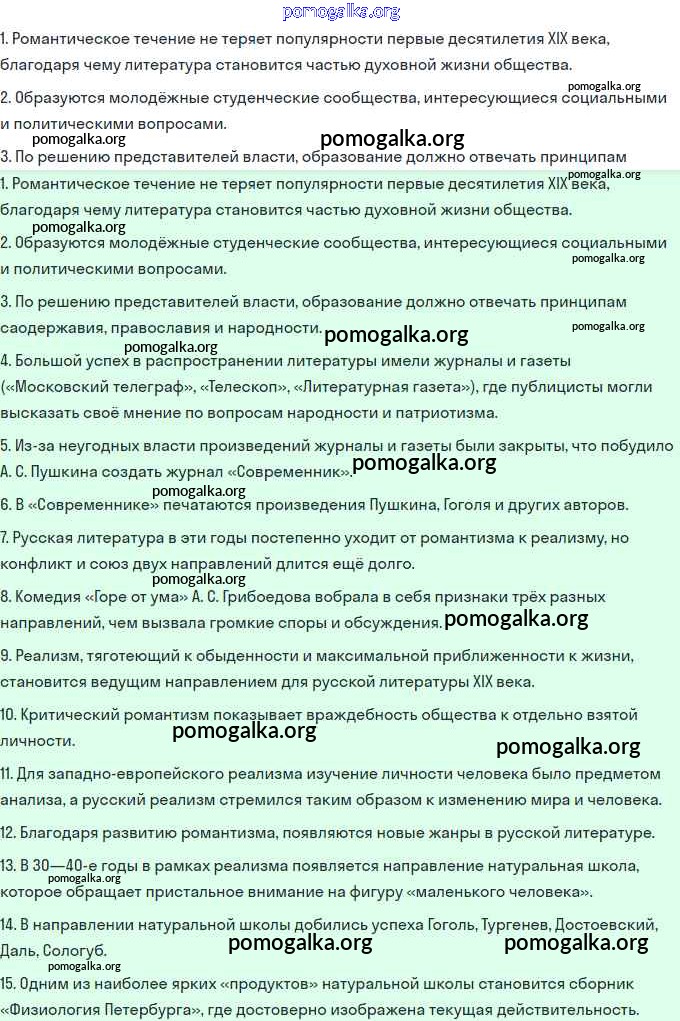 pomogalka.org

1. Романтическое течение не теряет популярности первые десятилетия XIX века, благодаря чему литература становится частью духовной жизни общества.

pomogalka.org

2. Образуются молодёжные студенческие сообщества, интересующиеся социальными и политическими вопросами.

pomogalka.org pomogalka.org

3. По решению представителей власти, образование должно отвечать принципам

pomogalka.org

1. Романтическое течение не теряет популярности первые десятилетия XIX века, благодаря чему литература становится частью духовной жизни общества.

pomogalka.org

2. Образуются молодёжные студенческие сообщества, интересующиеся социальными и политическими вопросами.

pomogalka.org

3. По решению представителей власти, образование должно отвечать принципам саодержавия, православия и народности. pomogalka.org pomogalka.org

pomogalka.org

4. Большой успех в распространении литературы имели журналы и газеты («Московский телеграф», «Телескоп», «Литературная газета»), где публицисты могли высказать своё мнение по вопросам народности и патриотизма.

5. Из-за неугодных власти произведений журналы и газеты были закрыты, что побудило А. С. Пушкина создать журнал «Современник». pomogalka.org

pomogalka.org

6. В «Современнике» печатаются произведения Пушкина, Гоголя и других авторов.

7. Русская литература в эти годы постепенно уходит от романтизма к реализму, но конфликт и союз двух направлений длится ещё долго.

pomogalka.org

8. Комедия «Горе от ума» А. С. Грибоедова вобрала в себя признаки трёх разных направлений, чем вызвала громкие споры и обсуждения. pomogalka.org

9. Реализм, тяготеющий к обыденности и максимальной приближенности к жизни, становится ведущим направлением для русской литературы XIX века.

10. Критический романтизм показывает враждебность общества к отдельно взятой личности. pomogalka.org

pomogalka.org

11. Для западно-европейского реализма изучение личности человека было предметом анализа, а русский реализм стремился таким образом к изменению мира и человека.

12. Благодаря развитию романтизма, появляются новые жанры в русской литературе.

13. В 30—40-е годы в рамках реализма появляется направление натуральная школа, которое обращает пристальное внимание на фигуру «маленького человека».

pomogalka.org

14. В направлении натуральной школы добились успеха Гоголь, Тургенев, Достоевский, Даль, Сологуб. pomogalka.org pomogalka.org

pomogalka.org

15. Одним из наиболее ярких «продуктов» натуральной школы становится сборник «Физиология Петербурга», где достоверно изображена текущая действительность.